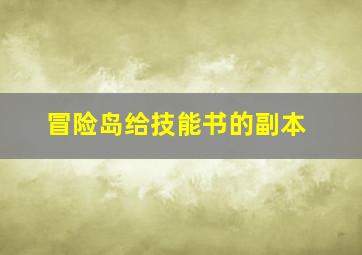 冒险岛给技能书的副本